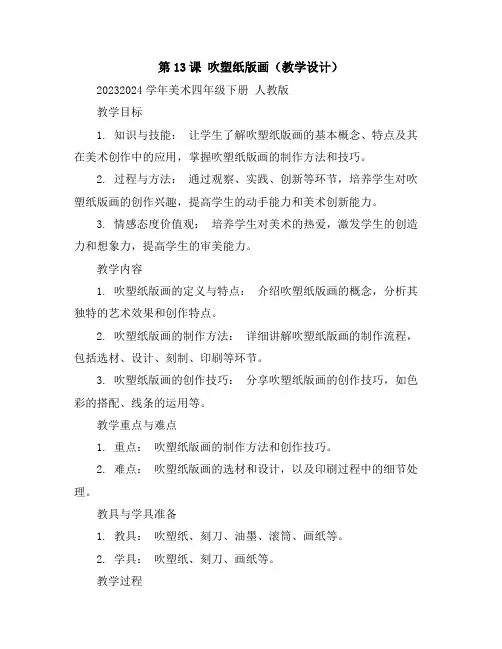 第 13 课 吹塑纸版画（教学设计）

20232024 学年美术四年级下册 人教版

教学目标

1. 知识与技能： 让学生了解吹塑纸版画的基本概念、特点及其在美术创作中的应用，掌握吹塑纸版画的制作方法和技巧。

2. 过程与方法： 通过观察、实践、创新等环节，培养学生对吹塑纸版画的创作兴趣，提高学生的动手能力和美术创新能力。

3. 情感态度价值观： 培养学生对美术的热爱，激发学生的创造力和想象力，提高学生的审美能力。

教学内容

1. 吹塑纸版画的定义与特点： 介绍吹塑纸版画的概念，分析其独特的艺术效果和创作特点。

2. 吹塑纸版画的制作方法： 详细讲解吹塑纸版画的制作流程，包括选材、设计、刻制、印刷等环节。

3. 吹塑纸版画的创作技巧： 分享吹塑纸版画的创作技巧，如色彩的搭配、线条的运用等。

教学重点与难点

1. 重点： 吹塑纸版画的制作方法和创作技巧。

2. 难点： 吹塑纸版画的选材和设计，以及印刷过程中的细节处理。

教具与学具准备

1. 教具： 吹塑纸、刻刀、油墨、滚筒、画纸等。

2. 学具： 吹塑纸、刻刀、画纸等。

教学过程